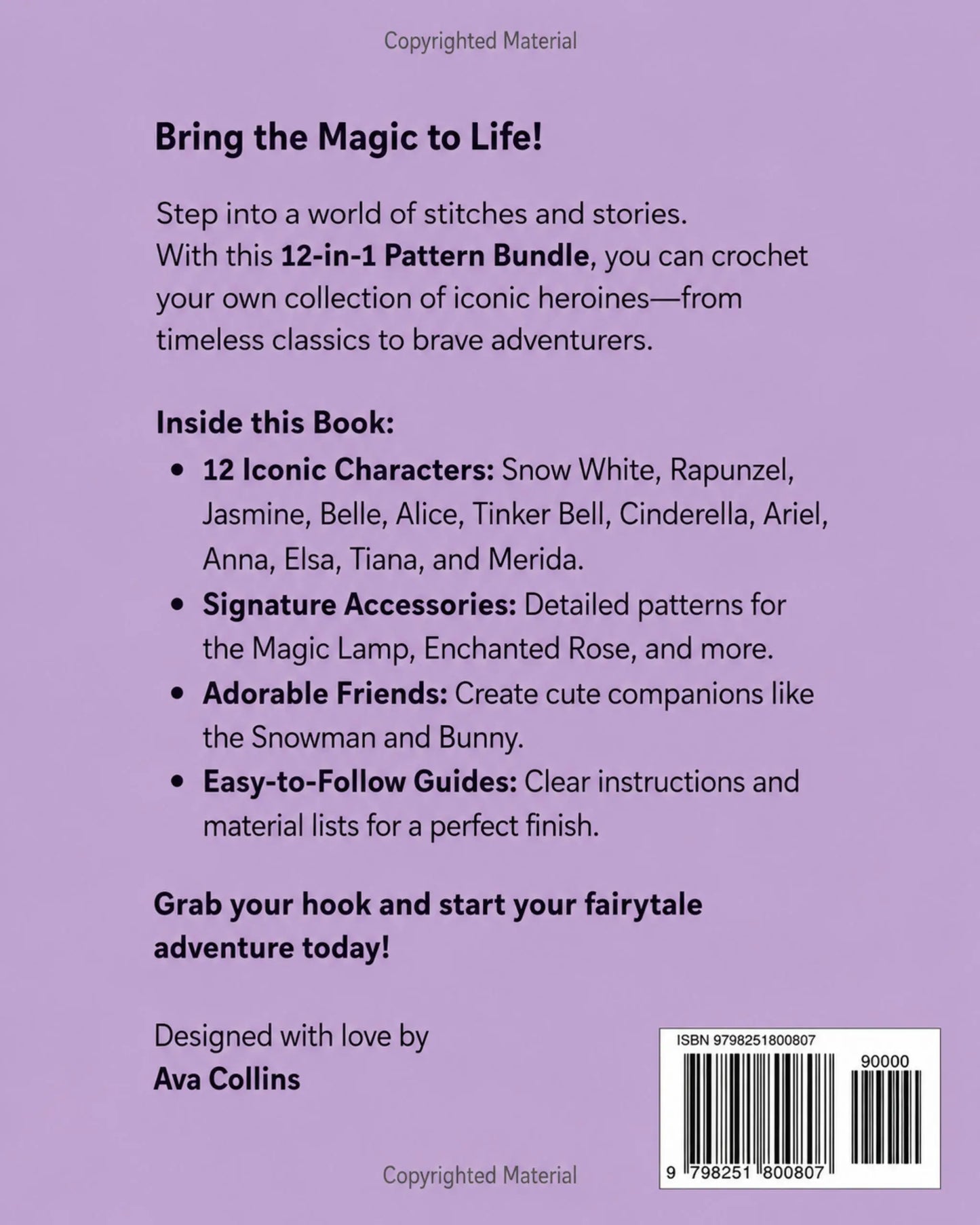 Copyrighted Material

Bring the Magic to Life!

Step into a world of stitches and stories. With this 12-in-1 Pattern Bundle, you can crochet your own collection of iconic heroines—from timeless classics to brave adventurers.

Inside this Book:

• 12 Iconic Characters: Snow White, Rapunzel, Jasmine, Belle, Alice, Tinker Bell, Cinderella, Ariel, Anna, Elsa, Tiana, and Merida.
• Signature Accessories: Detailed patterns for the Magic Lamp, Enchanted Rose, and more.
• Adorable Friends: Create cute companions like the Snowman and Bunny.
• Easy-to-Follow Guides: Clear instructions and material lists for a perfect finish.

Grab your hook and start your fairytale adventure today!

Designed with love by
Ava Collins

ISBN 9798251800807
90000
9 798251 800807

Copyrighted Material